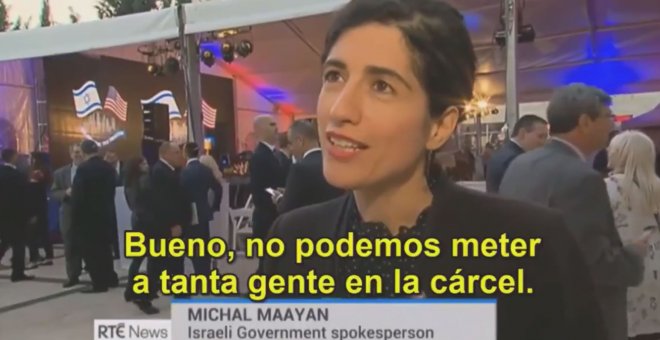 Bueno, no podemos meter a tanta gente en la cárcel.

RTÉ News

MICHAL MAAYAN
Israeli Government spokesperson